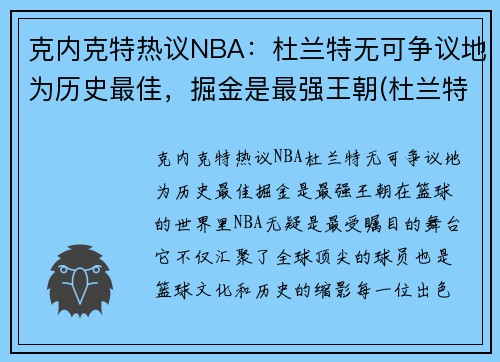 克内克特热议NBA：杜兰特无可争议地为历史最佳，掘金是最强王朝(杜兰特

克内克特热议NBA杜兰特无可争议地为历史最佳掘金是最强王朝在篮球的世界里NBA无疑是最受瞩目的舞台它不仅汇聚了全球顶尖的球员也是篮球文化和历史的缩影每一位出色